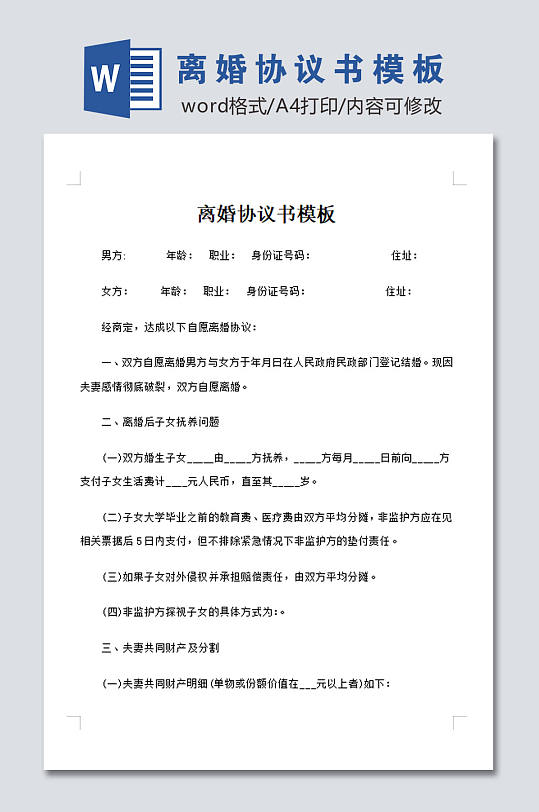 W

离婚协议书模板

word格式/A4打印/内容可修改

离婚协议书模板

男方： 年龄： 职业： 身份证号码： 住址：

女方： 年龄： 职业： 身份证号码： 住址：

经商定，达成以下自愿离婚协议：

一、双方自愿离婚男方与女方于年月日在人民政府民政部门登记结婚。现因夫妻感情彻底破裂，双方自愿离婚。

二、离婚后子女抚养问题

(一)双方婚生子女____由____方抚养，____方每月____日前向____方支付子女生活费计___元人民币，直至其____岁。

(二)子女大学毕业之前的教育费、医疗费由双方平均分摊，非监护方应在见相关票据后5日内支付，但不排除紧急情况下非监护方的垫付责任。

(三)如果子女对外侵权并承担赔偿责任，由双方平均分摊。

(四)非监护方探视子女的具体方式为：。

三、夫妻共同财产及分割

(一)夫妻共同财产明细(单物或份额价值在___元以上者)如下：